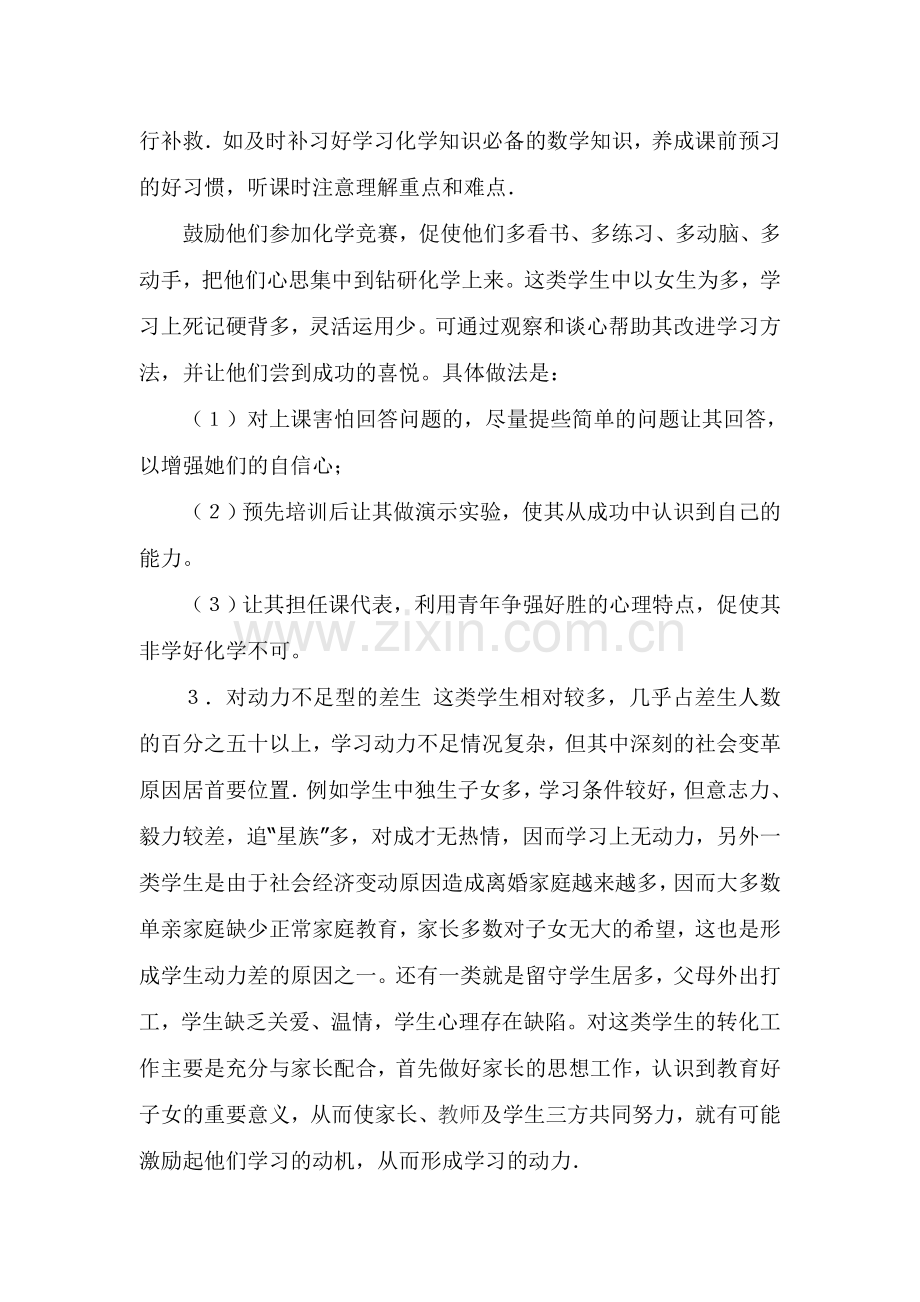 行补救．如及时补习好学习化学知识必备的数学知识，养成课前预习的好习惯，听课时注意理解重点和难点．

鼓励他们参加化学竞赛，促使他们多看书、多练习、多动脑、多动手，把他们心思集中到钻研化学上来。这类学生中以女生为多，学习上死记硬背多，灵活运用少。可通过观察和谈心帮助其改进学习方法，并让他们尝到成功的喜悦。具体做法是：

（1）对上课害怕回答问题的，尽量提些简单的问题让其回答，以增强她们的自信心；

（2）预先培训后让其做演示实验，使其从成功中认识到自己的能力。

（3）让其担任课代表，利用青年争强好胜的心理特点，促使其非学好化学不可。

3．对动力不足型的差生 这类学生相对较多，几乎占差生人数的百分之五十以上，学习动力不足情况复杂，但其中深刻的社会变革原因居首要位置．例如学生中独生子女多，学习条件较好，但意志力、毅力较差，追“星族”多，对成才无热情，因而学习上无动力，另外一类学生是由于社会经济变动原因造成离婚家庭越来越多，因而大多数单亲家庭缺少正常家庭教育，家长多数对子女无大的希望，这也是形成学生动力差的原因之一。还有一类就是留守学生居多，父母外出打工，学生缺乏关爱、温情，学生心理存在缺陷。对这类学生的转化工作主要是充分与家长配合，首先做好家长的思想工作，认识到教育好子女的重要意义，从而使家长、教师及学生三方共同努力，就有可能激励起他们学习的动机，从而形成学习的动力．

www.zixin.com.cn